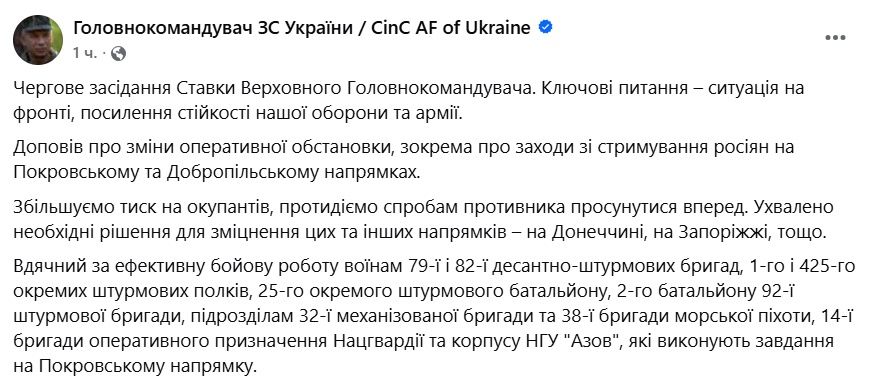 Головнокомандувач ЗС України / CinC AF of Ukraine
1 ч. ·

Чергове засідання Ставки Верховного Головнокомандувача. Ключові питання – ситуація на фронті, посилення стійкості нашої оборони та армії.

Доповів про зміни оперативної обстановки, зокрема про заходи зі стримування росіян на Покровському та Добропільському напрямках.

Збільшуємо тиск на окупантів, протидіємо спробам противника просунутися вперед. Ухвалено необхідні рішення для зміцнення цих та інших напрямків – на Донеччині, на Запоріжжі, тощо.

Вдячний за ефективну бойову роботу воїнам 79-ї і 82-ї десантно-штурмових бригад, 1-го і 425-го окремих штурмових полків, 25-го окремого штурмового батальйону, 2-го батальйону 92-ї штурмової бригади, підрозділам 32-ї механізованої бригади та 38-ї бригади морської піхоти, 14-ї бригади оперативного призначення Нацгвардії та корпусу НГУ "Азов", які виконують завдання на Покровському напрямку.